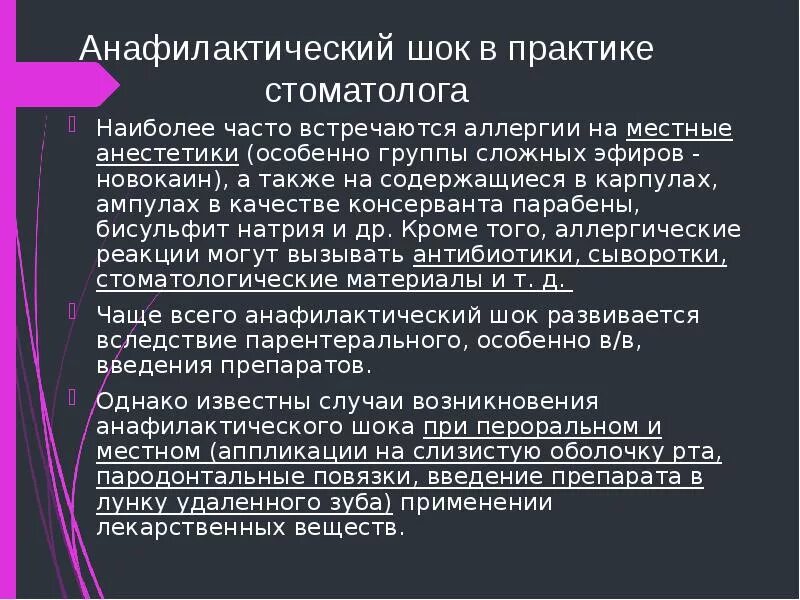 Анафилактический шок в практике стоматолога

Наиболее часто встречаются аллергии на местные анестетики (особенно группы сложных эфиров - новокаин), а также на содержащиеся в карпулах, ампулах в качестве консерванта парабены, бисульфит натрия и др. Кроме того, аллергические реакции могут вызывать антибиотики, сыворотки, стоматологические материалы и т. д.

Чаще всего анафилактический шок развивается вследствие парентерального, особенно в/в, введения препаратов.

Однако известны случаи возникновения анафилактического шока при пероральном и местном (аппликации на слизистую оболочку рта, пародонтальные повязки, введение препарата в лунку удаленного зуба) применении лекарственных веществ.